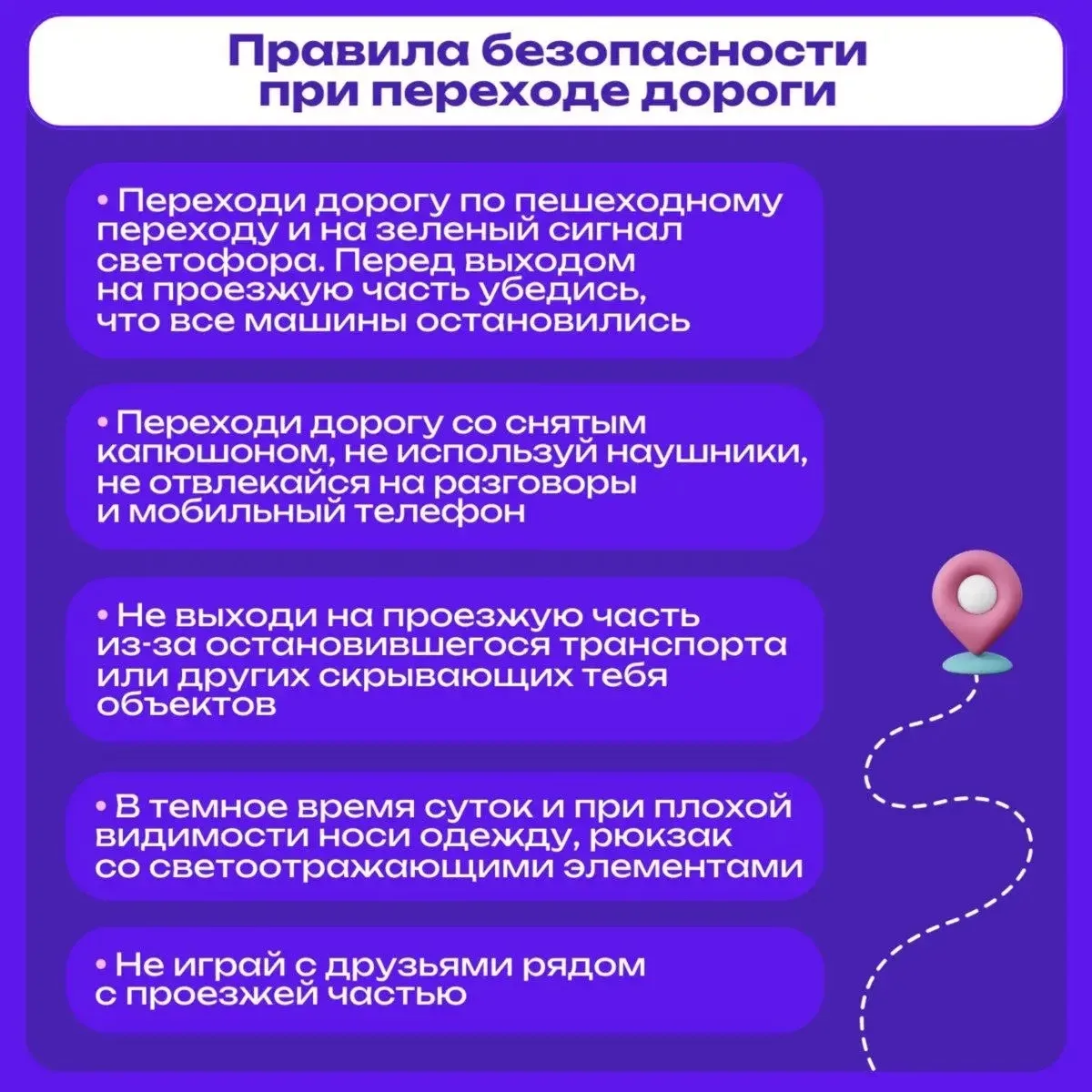 Правила безопасности при переходе дороги

• Переходи дорогу по пешеходному переходу и на зеленый сигнал светофора. Перед выходом на проезжую часть убедись, что все машины остановились

• Переходи дорогу со снятым капюшоном, не используй наушники, не отвлекайся на разговоры и мобильный телефон

• Не выходи на проезжую часть из-за остановившегося транспорта или других скрывающих тебя объектов

• В темное время суток и при плохой видимости носи одежду, рюкзак со светоотражающими элементами

• Не играй с друзьями рядом с проезжей частью